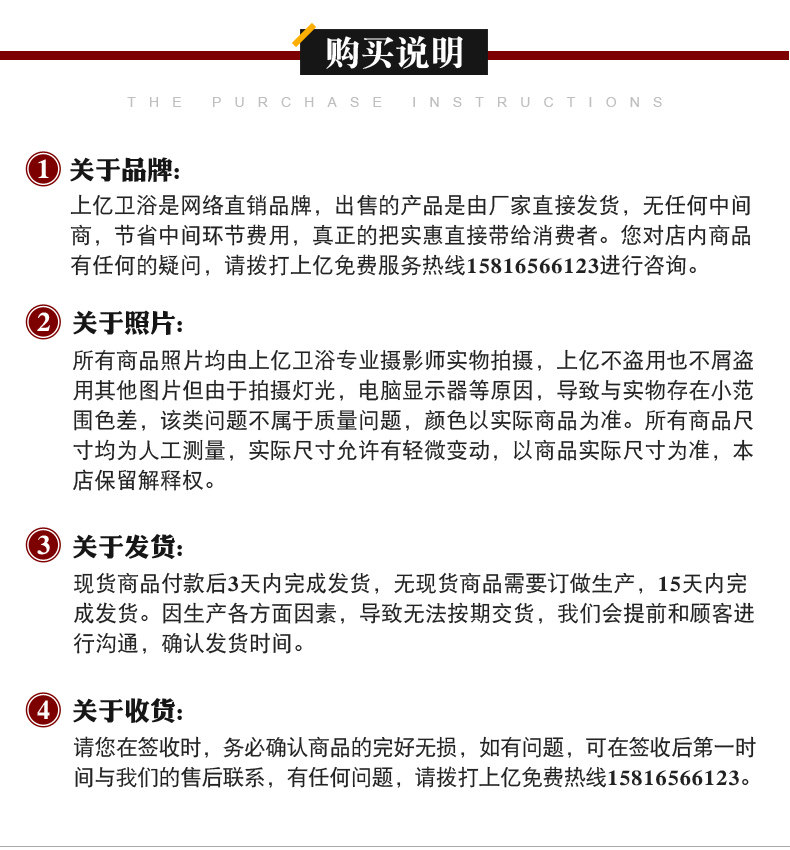 购买说明

THE PURCHASE INSTRUCTIONS

1 关于品牌:
上亿卫浴是网络直销品牌，出售的产品是由厂家直接发货，无任何中间商，节省中间环节费用，真正的把实惠直接带给消费者。您对店内商品有任何的疑问，请拨打上亿免费服务热线15816566123进行咨询。

2 关于照片:
所有商品照片均由上亿卫浴专业摄影师实物拍摄，上亿不盗用也不屑盗用其他图片但由于拍摄灯光，电脑显示器等原因，导致与实物存在小范围色差，该类问题不属于质量问题，颜色以实际商品为准。所有商品尺寸均为人工测量，实际尺寸允许有轻微变动，以商品实际尺寸为准，本店保留解释权。

3 关于发货:
现货商品付款后3天内完成发货，无现货商品需要订做生产，15天内完成发货。因生产各方面因素，导致无法按期交货，我们会提前和顾客进行沟通，确认发货时间。

4 关于收货:
请您在签收时，务必确认商品的完好无损，如有问题，可在签收后第一时间与我们的售后联系，有任何问题，请拨打上亿免费热线15816566123。